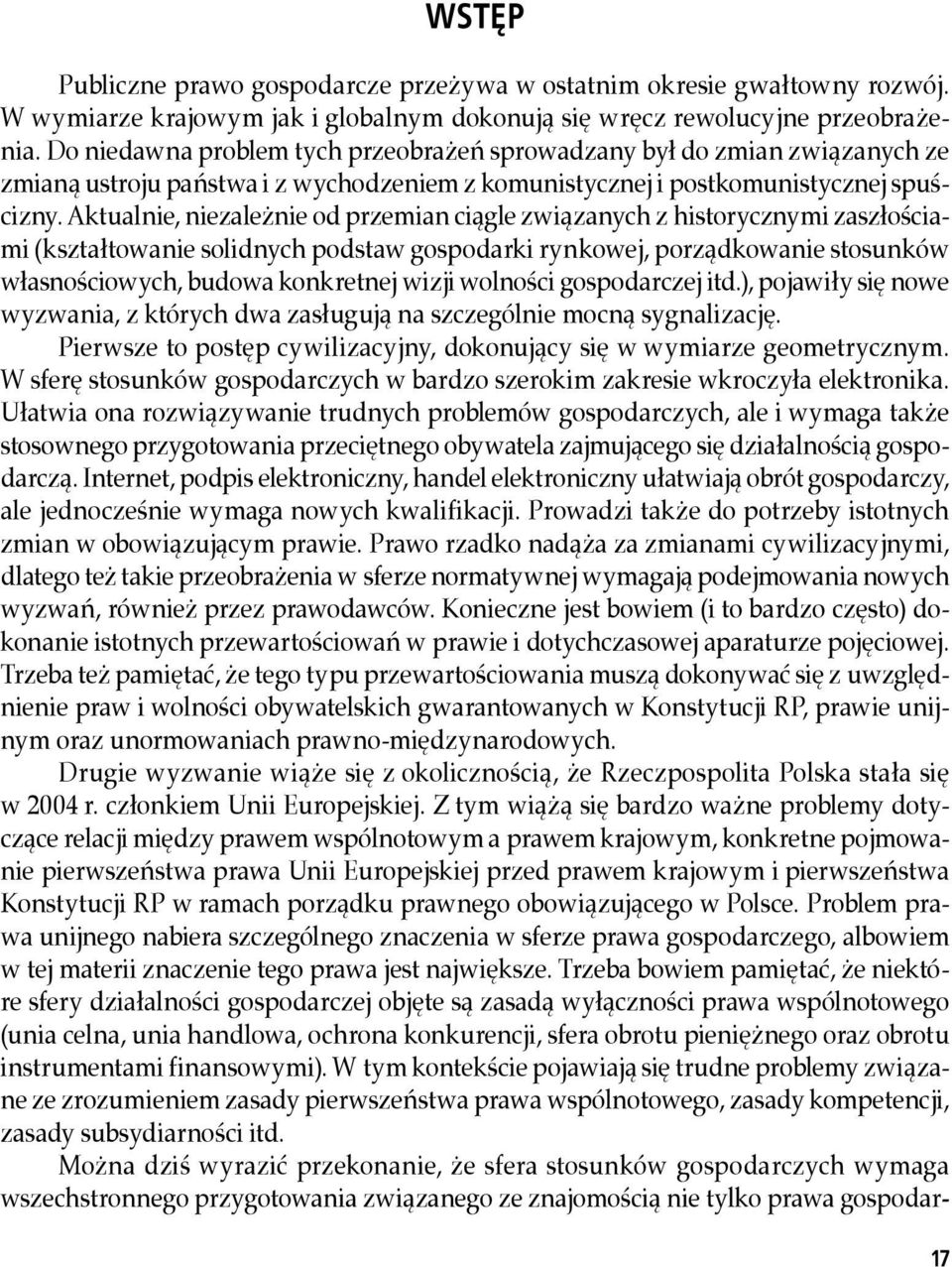 WSTĘP

Publiczne prawo gospodarcze przeżywa w ostatnim okresie gwałtowny rozwój. W wymiarze krajowym jak i globalnym dokonują się wręcz rewolucyjne przeobrażenia. Do niedawna problem tych przeobrażeń sprowadzany był do zmian związanych ze zmianą ustroju państwa i z wychodzeniem z komunistycznej i postkomunistycznej spuścizny. Aktualnie, niezależnie od przemian ciągle związanych z historycznymi zaszłościami (kształtowanie solidnych podstaw gospodarki rynkowej, porządkowanie stosunków własnościowych, budowa konkretnej wizji wolności gospodarczej itd.), pojawiły się nowe wyzwania, z których dwa zasługują na szczególnie mocną sygnalizację.

Pierwsze to postęp cywilizacyjny, dokonujący się w wymiarze geometrycznym. W sferę stosunków gospodarczych w bardzo szerokim zakresie wkroczyła elektronika. Ułatwia ona rozwiązywanie trudnych problemów gospodarczych, ale i wymaga także stosownego przygotowania przeciętnego obywatela zajmującego się działalnością gospodarczą. Internet, podpis elektroniczny, handel elektroniczny ułatwiają obrót gospodarczy, ale jednocześnie wymaga nowych kwalifikacji. Prowadzi także do potrzeby istotnych zmian w obowiązującym prawie. Prawo rzadko nadąża za zmianami cywilizacyjnymi, dlatego też takie przeobrażenia w sferze normatywnej wymagają podejmowania nowych wyzwań, również przez prawodawców. Konieczne jest bowiem (i to bardzo często) dokonanie istotnych przewartościowań w prawie i dotychczasowej aparaturze pojęciowej. Trzeba też pamiętać, że tego typu przewartościowania muszą dokonywać się z uwzględnienie praw i wolności obywatelskich gwarantowanych w Konstytucji RP, prawie unijnym oraz unormowaniach prawno-międzynarodowych.

Drugie wyzwanie wiąże się z okolicznością, że Rzeczpospolita Polska stała się w 2004 r. członkiem Unii Europejskiej. Z tym wiążą się bardzo ważne problemy dotyczące relacji między prawem wspólnotowym a prawem krajowym, konkretne pojmowanie pierwszeństwa prawa Unii Europejskiej przed prawem krajowym i pierwszeństwa Konstytucji RP w ramach porządku prawnego obowiązującego w Polsce. Problem prawa unijnego nabiera szczególnego znaczenia w sferze prawa gospodarczego, albowiem w tej materii znaczenie tego prawa jest największe. Trzeba bowiem pamiętać, że niektóre sfery działalności gospodarczej objęte są zasadą wyłączności prawa wspólnotowego (unia celna, unia handlowa, ochrona konkurencji, sfera obrotu pieniężnego oraz obrotu instrumentami finansowymi). W tym kontekście pojawiają się trudne problemy związane ze zrozumieniem zasady pierwszeństwa prawa wspólnotowego, zasady kompetencji, zasady subsydiarności itd.

Można dziś wyrazić przekonanie, że sfera stosunków gospodarczych wymaga wszechstronnego przygotowania związanego ze znajomością nie tylko prawa gospodar-

17